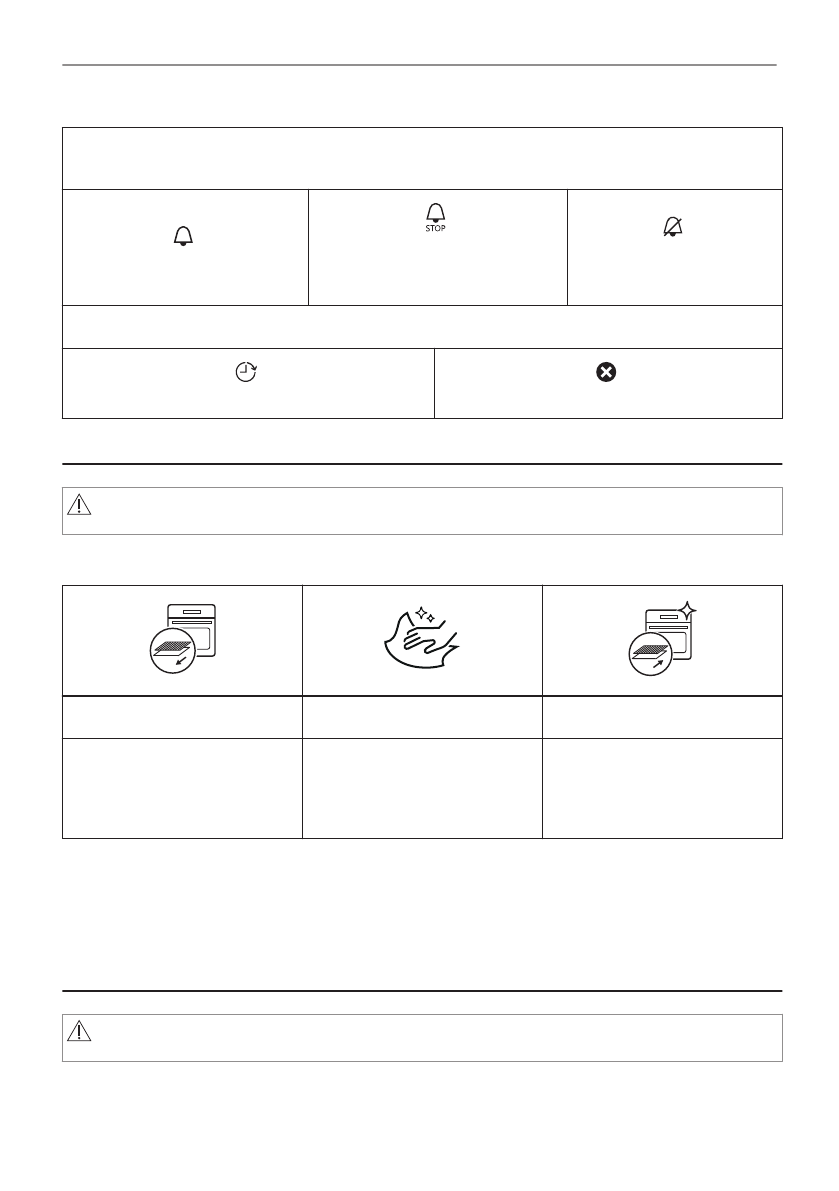 STOP